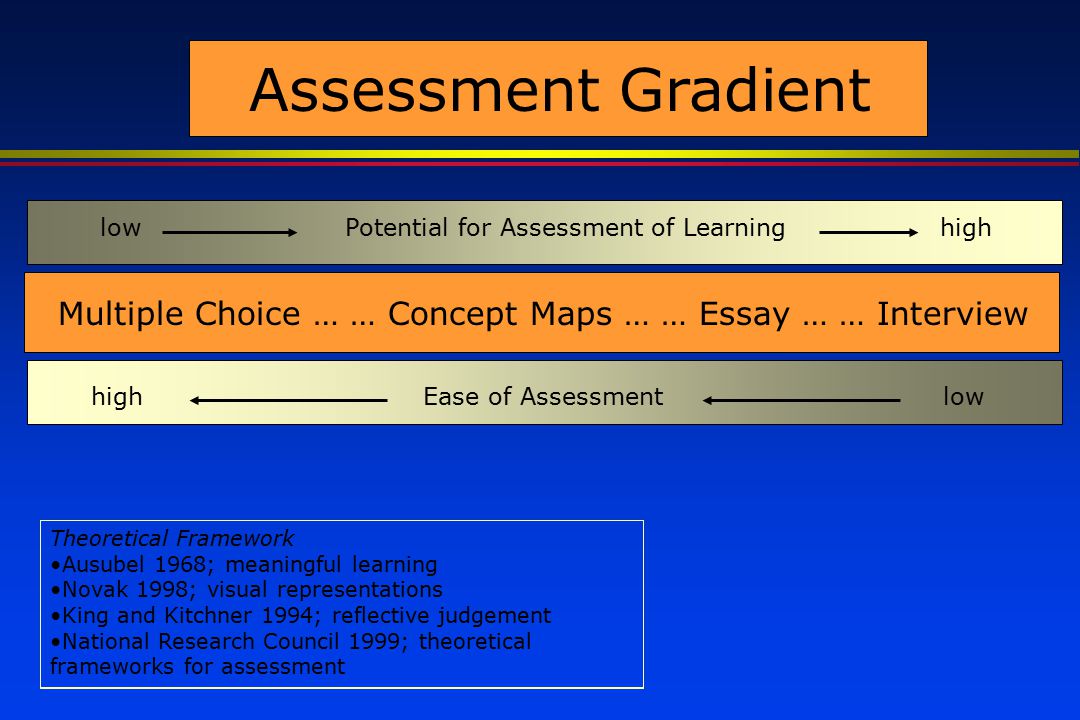 Assessment Gradient

low Potential for Assessment of Learning high

Multiple Choice … … Concept Maps … … Essay … … Interview

high Ease of Assessment low

Theoretical Framework
•Ausubel 1968; meaningful learning
•Novak 1998; visual representations
•King and Kitchner 1994; reflective judgement
•National Research Council 1999; theoretical frameworks for assessment